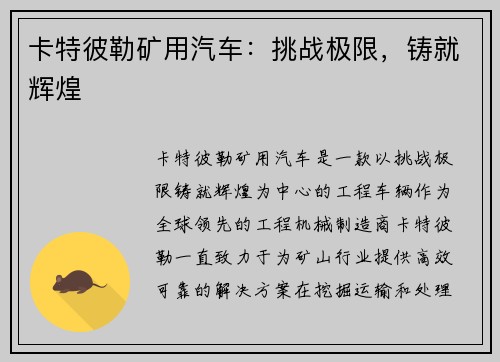 卡特彼勒矿用汽车：挑战极限，铸就辉煌

卡特彼勒矿用汽车是一款以挑战极限铸就辉煌为中心的工程车辆作为全球领先的工程机械制造商卡特彼勒一直致力于为矿山行业提供高效可靠的解决方案在挖掘运输和处理